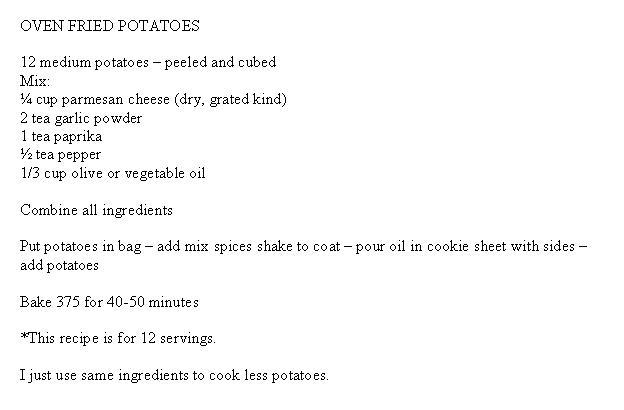 OVEN FRIED POTATOES

12 medium potatoes – peeled and cubed
Mix:
¼ cup parmesan cheese (dry, grated kind)
2 tea garlic powder
1 tea paprika
½ tea pepper
1/3 cup olive or vegetable oil

Combine all ingredients

Put potatoes in bag – add mix spices shake to coat – pour oil in cookie sheet with sides – add potatoes

Bake 375 for 40-50 minutes

*This recipe is for 12 servings.

I just use same ingredients to cook less potatoes.